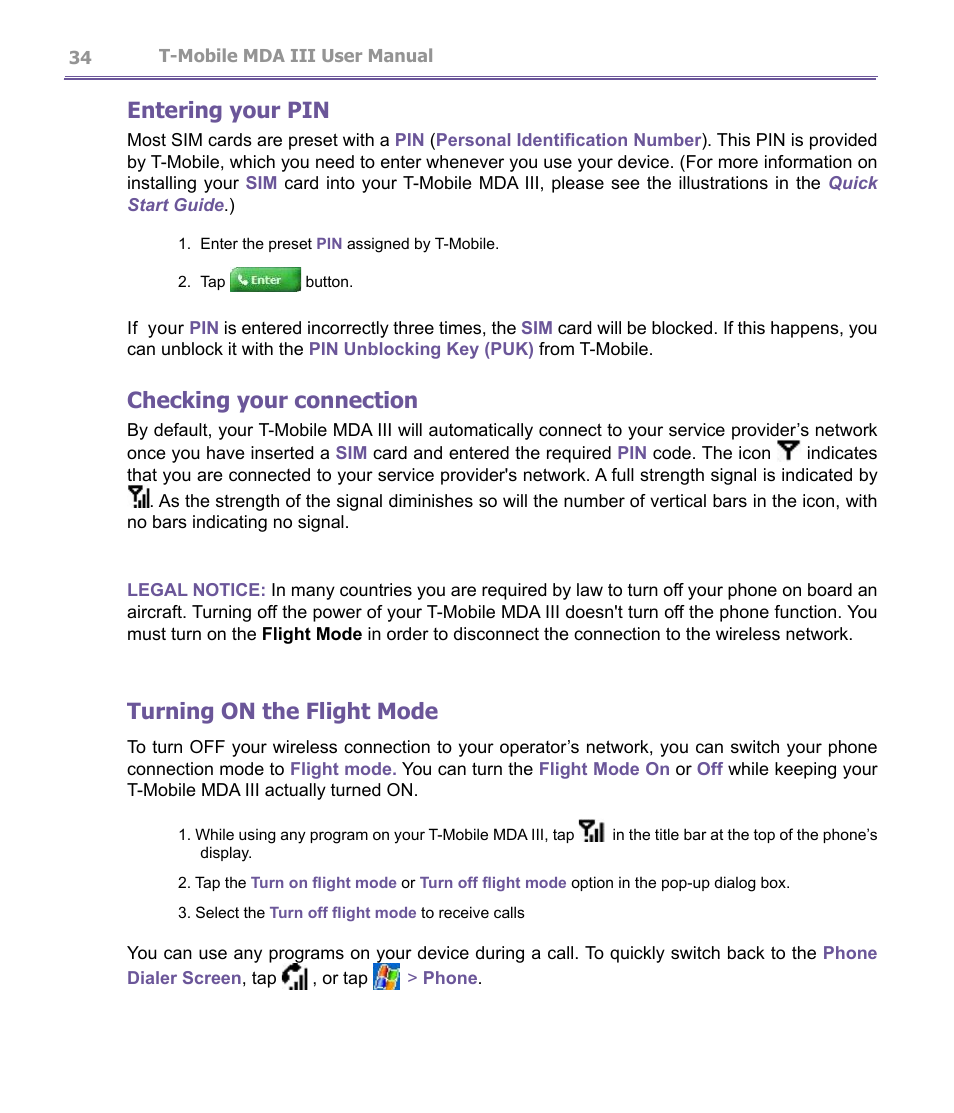 34 T-Mobile MDA III User Manual

Entering your PIN

Most SIM cards are preset with a PIN (Personal Identification Number). This PIN is provided by T-Mobile, which you need to enter whenever you use your device. (For more information on installing your SIM card into your T-Mobile MDA III, please see the illustrations in the Quick Start Guide.)

1. Enter the preset PIN assigned by T-Mobile.

2. Tap Enter button.

If your PIN is entered incorrectly three times, the SIM card will be blocked. If this happens, you can unblock it with the PIN Unblocking Key (PUK) from T-Mobile.

Checking your connection

By default, your T-Mobile MDA III will automatically connect to your service provider's network once you have inserted a SIM card and entered the required PIN code. The icon indicates that you are connected to your service provider's network. A full strength signal is indicated by . As the strength of the signal diminishes so will the number of vertical bars in the icon, with no bars indicating no signal.

LEGAL NOTICE: In many countries you are required by law to turn off your phone on board an aircraft. Turning off the power of your T-Mobile MDA III doesn't turn off the phone function. You must turn on the Flight Mode in order to disconnect the connection to the wireless network.

Turning ON the Flight Mode

To turn OFF your wireless connection to your operator's network, you can switch your phone connection mode to Flight mode. You can turn the Flight Mode On or Off while keeping your T-Mobile MDA III actually turned ON.

1. While using any program on your T-Mobile MDA III, tap in the title bar at the top of the phone's display.

2. Tap the Turn on flight mode or Turn off flight mode option in the pop-up dialog box.

3. Select the Turn off flight mode to receive calls

You can use any programs on your device during a call. To quickly switch back to the Phone Dialer Screen, tap , or tap > Phone.